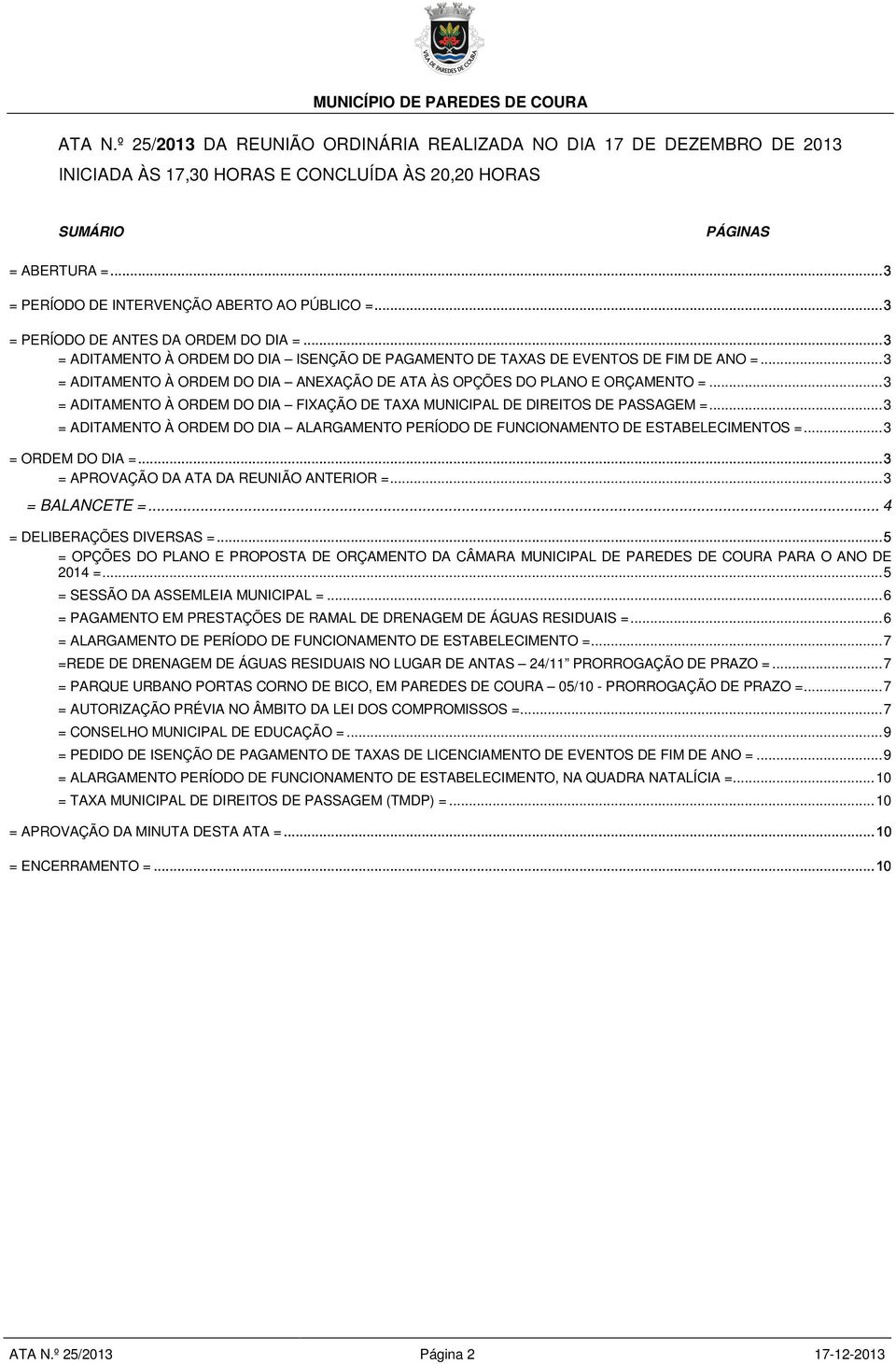 VILA DE PAREDES DE COURA

MUNICÍPIO DE PAREDES DE COURA

ATA N.º 25/2013 DA REUNIÃO ORDINÁRIA REALIZADA NO DIA 17 DE DEZEMBRO DE 2013 INICIADA ÀS 17,30 HORAS E CONCLUÍDA ÀS 20,20 HORAS

SUMÁRIO PÁGINAS

= ABERTURA =...3
= PERÍODO DE INTERVENÇÃO ABERTO AO PÚBLICO =...3
= PERÍODO DE ANTES DA ORDEM DO DIA =...3
= ADITAMENTO À ORDEM DO DIA ISENÇÃO DE PAGAMENTO DE TAXAS DE EVENTOS DE FIM DE ANO =...3
= ADITAMENTO À ORDEM DO DIA ANEXAÇÃO DE ATA ÀS OPÇÕES DO PLANO E ORÇAMENTO =...3
= ADITAMENTO À ORDEM DO DIA FIXAÇÃO DE TAXA MUNICIPAL DE DIREITOS DE PASSAGEM =...3
= ADITAMENTO À ORDEM DO DIA ALARGAMENTO PERÍODO DE FUNCIONAMENTO DE ESTABELECIMENTOS =...3
= ORDEM DO DIA =...3
= APROVAÇÃO DA ATA DA REUNIÃO ANTERIOR =...3
= BALANCETE =... 4
= DELIBERAÇÕES DIVERSAS =...5
= OPÇÕES DO PLANO E PROPOSTA DE ORÇAMENTO DA CÂMARA MUNICIPAL DE PAREDES DE COURA PARA O ANO DE 2014 =...5
= SESSÃO DA ASSEMLEIA MUNICIPAL =...6
= PAGAMENTO EM PRESTAÇÕES DE RAMAL DE DRENAGEM DE ÁGUAS RESIDUAIS =...6
= ALARGAMENTO DE PERÍODO DE FUNCIONAMENTO DE ESTABELECIMENTO =...7
=REDE DE DRENAGEM DE ÁGUAS RESIDUAIS NO LUGAR DE ANTAS 24/11 PRORROGAÇÃO DE PRAZO =...7
= PARQUE URBANO PORTAS CORNO DE BICO, EM PAREDES DE COURA 05/10 - PRORROGAÇÃO DE PRAZO =...7
= AUTORIZAÇÃO PRÉVIA NO ÂMBITO DA LEI DOS COMPROMISSOS =...7
= CONSELHO MUNICIPAL DE EDUCAÇÃO =...9
= PEDIDO DE ISENÇÃO DE PAGAMENTO DE TAXAS DE LICENCIAMENTO DE EVENTOS DE FIM DE ANO =...9
= ALARGAMENTO PERÍODO DE FUNCIONAMENTO DE ESTABELECIMENTO, NA QUADRA NATALÍCIA =...10
= TAXA MUNICIPAL DE DIREITOS DE PASSAGEM (TMDP) =...10
= APROVAÇÃO DA MINUTA DESTA ATA =...10
= ENCERRAMENTO =...10

ATA N.º 25/2013 Página 2 17-12-2013